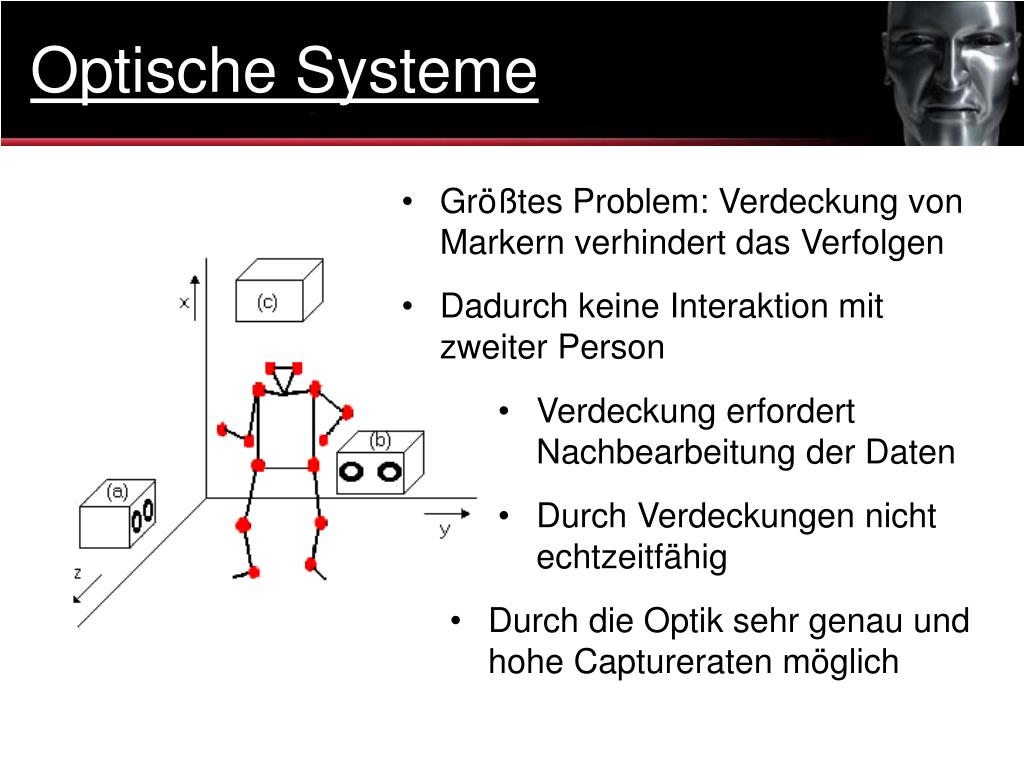 Optische Systeme

x
(c)
(b)
(a)
y
z

• Größtes Problem: Verdeckung von Markern verhindert das Verfolgen
• Dadurch keine Interaktion mit zweiter Person
  • Verdeckung erfordert Nachbearbeitung der Daten
  • Durch Verdeckungen nicht echtzeitfähig
• Durch die Optik sehr genau und hohe Captureraten möglich